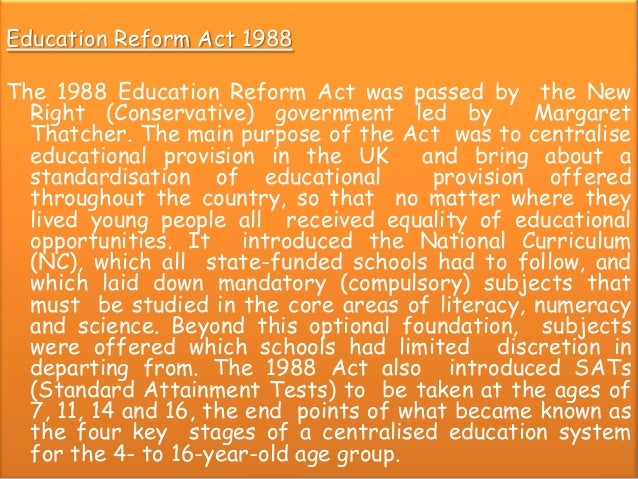 Education Reform Act 1988

The 1988 Education Reform Act was passed by the New Right (Conservative) government led by Margaret Thatcher. The main purpose of the Act was to centralise educational provision in the UK and bring about a standardisation of educational provision offered throughout the country, so that no matter where they lived young people all received equality of educational opportunities. It introduced the National Curriculum (NC), which all state-funded schools had to follow, and which laid down mandatory (compulsory) subjects that must be studied in the core areas of literacy, numeracy and science. Beyond this optional foundation, subjects were offered which schools had limited discretion in departing from. The 1988 Act also introduced SATs (Standard Attainment Tests) to be taken at the ages of 7, 11, 14 and 16, the end points of what became known as the four key stages of a centralised education system for the 4- to 16-year-old age group.